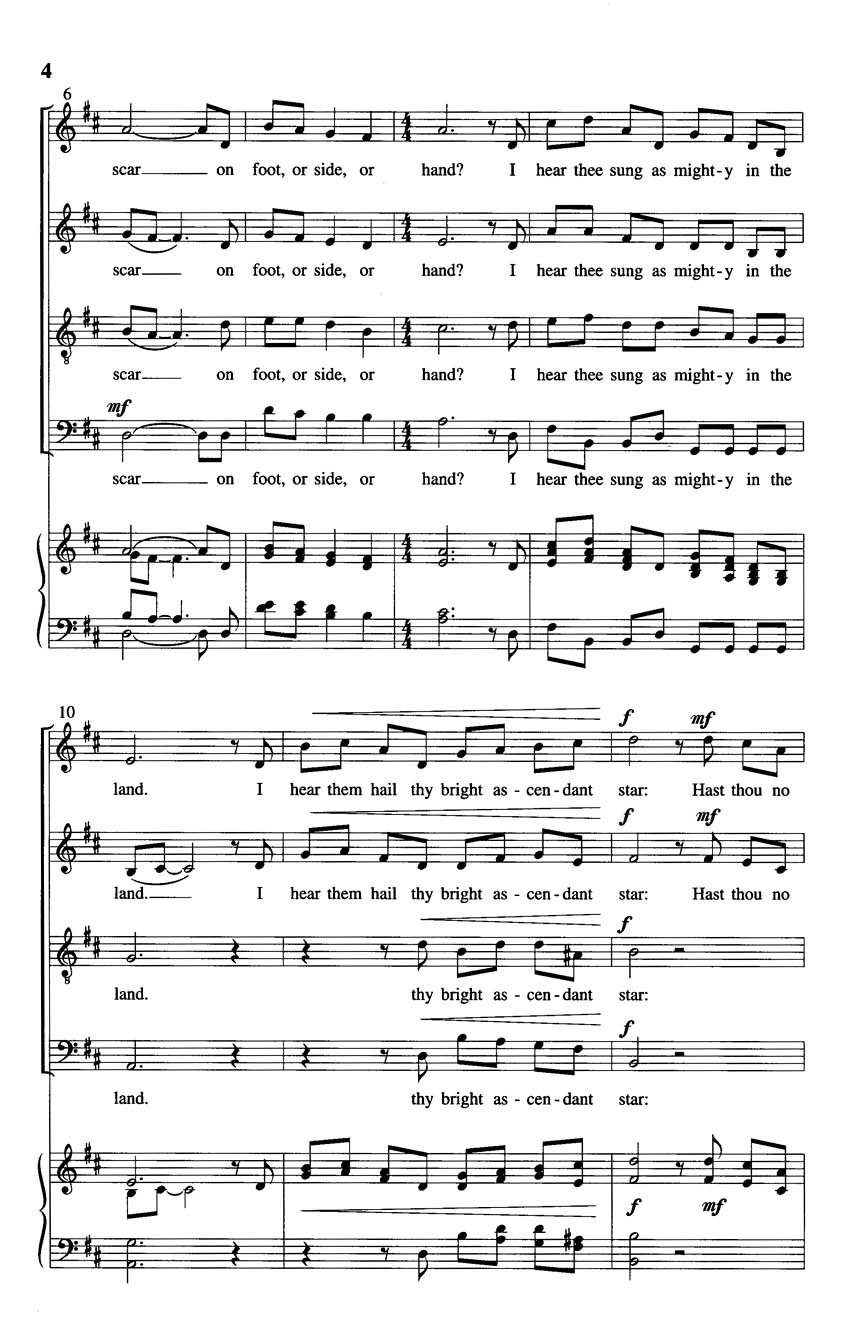 4

6

scar____ on foot, or side, or hand? I hear thee sung as might-y in the

scar____ on foot, or side, or hand? I hear thee sung as might-y in the

scar____ on foot, or side, or hand? I hear thee sung as might-y in the

mf

scar____ on foot, or side, or hand? I hear thee sung as might-y in the

10

f mf

land. I hear them hail thy bright as-cen-dant star: Hast thou no

f mf

land.____ I hear them hail thy bright as-cen-dant star: Hast thou no

f

land. thy bright as-cen-dant star:

f

land. thy bright as-cen-dant star:

f mf